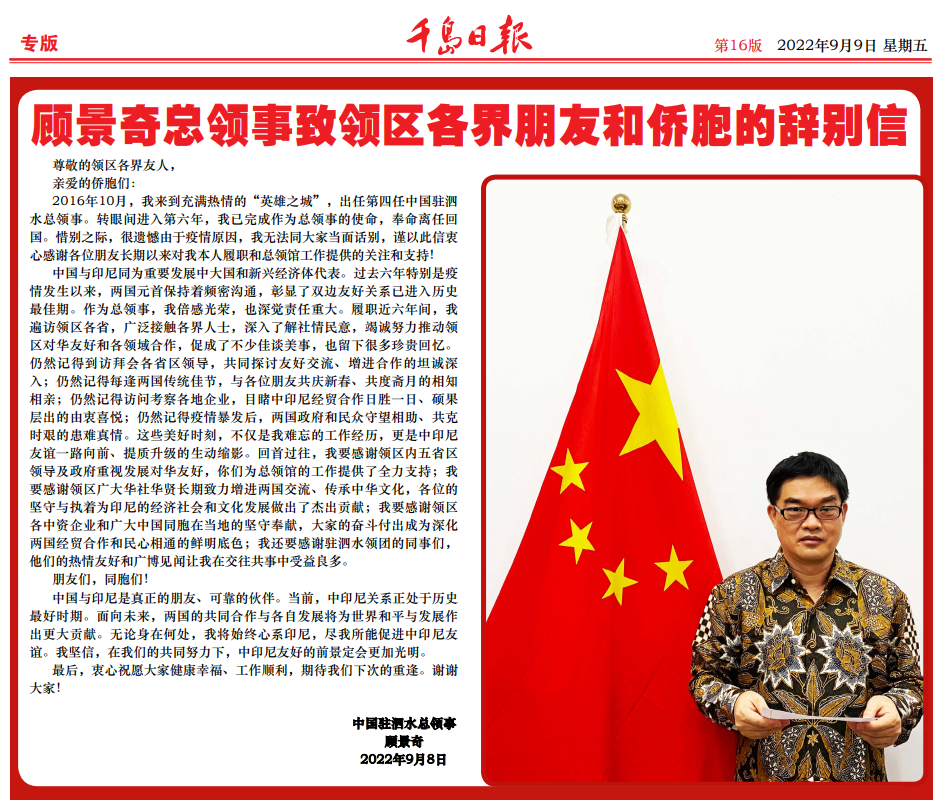 专版

千島日報

第16版 2022年9月9日 星期五

顾景奇总领事致领区各界朋友和侨胞的辞别信

尊敬的领区各界友人，

亲爱的侨胞们：

2016年10月，我来到充满热情的“英雄之城”，出任第四任中国驻泗水总领事。转眼间进入第六年，我已完成作为总领事的使命，奉命离任回国。惜别之际，很遗憾由于疫情原因，我无法同大家当面话别，谨以此信衷心感谢各位朋友长期以来对我本人履职和总领馆工作提供的关注和支持！

中国与印尼同为重要发展中大国和新兴经济体代表。过去六年特别是疫情发生以来，两国元首保持着频密沟通，彰显了双边友好关系已进入历史最佳期。作为总领事，我倍感光荣，也深觉责任重大。履职近六年间，我遍访领区各省，广泛接触各界人士，深入了解社情民意，竭诚努力推动领区对华友好和各领域合作，促成了不少佳谈美事，也留下很多珍贵回忆。仍然记得到访拜会各省区领导，共同探讨友好交流、增进合作的坦诚深入；仍然记得每逢两国传统佳节，与各位朋友共庆新春、共度斋月的相知相亲；仍然记得访问考察各地企业，目睹中印尼经贸合作日胜一日、硕果层出的由衷喜悦；仍然记得疫情暴发后，两国政府和民众守望相助、共克时艰的患难真情。这些美好时刻，不仅是我难忘的工作经历，更是中印尼友谊一路向前、提质升级的生动缩影。回首过往，我要感谢领区内五省区领导及政府重视发展对华友好，你们为总领馆的工作提供了全力支持；我要感谢领区广大华社华贤长期致力增进两国交流、传承中华文化，各位的坚守与执着为印尼的经济社会和文化发展做出了杰出贡献；我要感谢领区各中资企业和广大中国同胞在当地的坚守奉献，大家的奋斗付出成为深化两国经贸合作和民心相通的鲜明底色；我还要感谢驻泗水领团的同事们，他们的热情友好和广博见闻让我在交往共事中受益良多。

朋友们，同胞们！

中国与印尼是真正的朋友、可靠的伙伴。当前，中印尼关系正处于历史最好时期。面向未来，两国的共同合作与各自发展将为世界和平与发展作出更大贡献。无论身在何处，我将始终心系印尼，尽我所能促进中印尼友谊。我坚信，在我们的共同努力下，中印尼友好的前景定会更加光明。

最后，衷心祝愿大家健康幸福、工作顺利，期待我们下次的重逢。谢谢大家！

中国驻泗水总领事
顾景奇
2022年9月8日